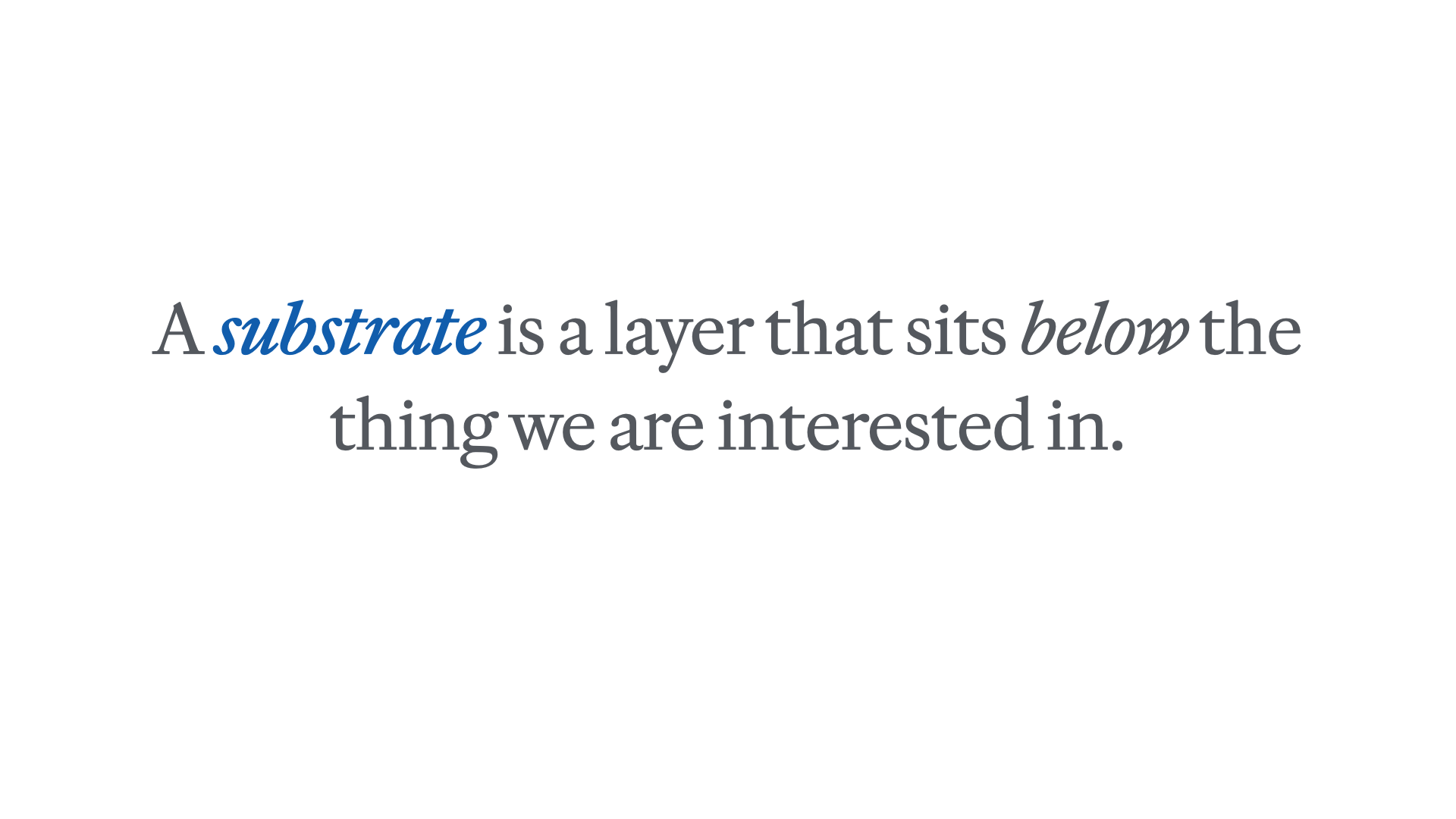 A substrate is a layer that sits below the thing we are interested in.